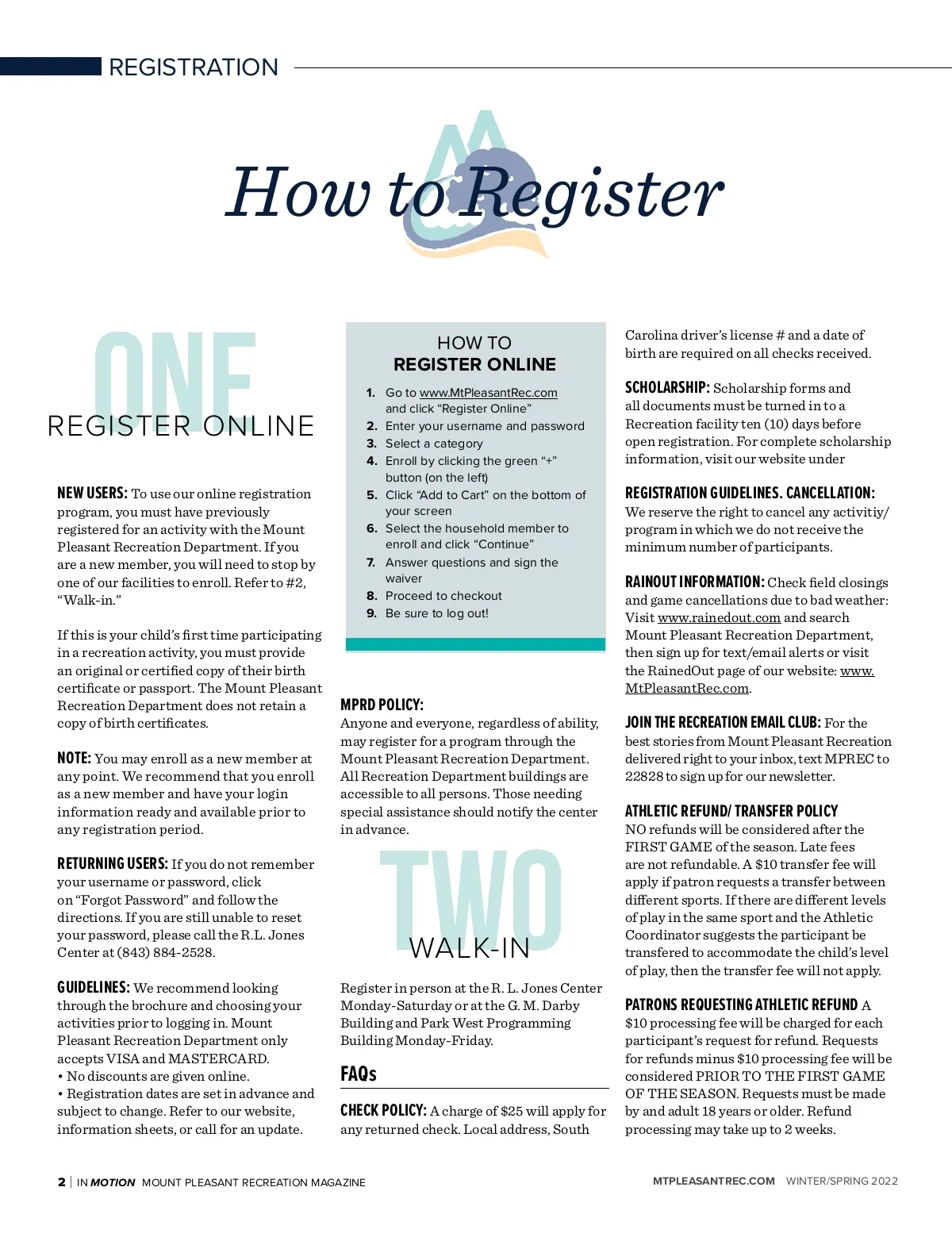 REGISTRATION

How to Register

ONE
REGISTER ONLINE

NEW USERS: To use our online registration program, you must have previously registered for an activity with the Mount Pleasant Recreation Department. If you are a new member, you will need to stop by one of our facilities to enroll. Refer to #2, "Walk-in."

If this is your child's first time participating in a recreation activity, you must provide an original or certified copy of their birth certificate or passport. The Mount Pleasant Recreation Department does not retain a copy of birth certificates.

NOTE: You may enroll as a new member at any point. We recommend that you enroll as a new member and have your login information ready and available prior to any registration period.

RETURNING USERS: If you do not remember your username or password, click on "Forgot Password" and follow the directions. If you are still unable to reset your password, please call the R.L. Jones Center at (843) 884-2528.

GUIDELINES: We recommend looking through the brochure and choosing your activities prior to logging in. Mount Pleasant Recreation Department only accepts VISA and MASTERCARD.
• No discounts are given online.
• Registration dates are set in advance and subject to change. Refer to our website, information sheets, or call for an update.

HOW TO
REGISTER ONLINE

1. Go to www.MtPleasantRec.com and click "Register Online"
2. Enter your username and password
3. Select a category
4. Enroll by clicking the green "+" button (on the left)
5. Click "Add to Cart" on the bottom of your screen
6. Select the household member to enroll and click "Continue"
7. Answer questions and sign the waiver
8. Proceed to checkout
9. Be sure to log out!

MPRD POLICY:
Anyone and everyone, regardless of ability, may register for a program through the Mount Pleasant Recreation Department. All Recreation Department buildings are accessible to all persons. Those needing special assistance should notify the center in advance.

TWO
WALK-IN

Register in person at the R. L. Jones Center Monday-Saturday or at the G. M. Darby Building and Park West Programming Building Monday-Friday.

FAQs

CHECK POLICY: A charge of $25 will apply for any returned check. Local address, South Carolina driver's license # and a date of birth are required on all checks received.

SCHOLARSHIP: Scholarship forms and all documents must be turned in to a Recreation facility ten (10) days before open registration. For complete scholarship information, visit our website under

REGISTRATION GUIDELINES. CANCELLATION:
We reserve the right to cancel any activitiy/ program in which we do not receive the minimum number of participants.

RAINOUT INFORMATION: Check field closings and game cancellations due to bad weather: Visit www.rainedout.com and search Mount Pleasant Recreation Department, then sign up for text/email alerts or visit the RainedOut page of our website: www.MtPleasantRec.com.

JOIN THE RECREATION EMAIL CLUB: For the best stories from Mount Pleasant Recreation delivered right to your inbox, text MPREC to 22828 to sign up for our newsletter.

ATHLETIC REFUND/ TRANSFER POLICY
NO refunds will be considered after the FIRST GAME of the season. Late fees are not refundable. A $10 transfer fee will apply if patron requests a transfer between different sports. If there are different levels of play in the same sport and the Athletic Coordinator suggests the participant be transfered to accommodate the child's level of play, then the transfer fee will not apply.

PATRONS REQUESTING ATHLETIC REFUND A $10 processing fee will be charged for each participant's request for refund. Requests for refunds minus $10 processing fee will be considered PRIOR TO THE FIRST GAME OF THE SEASON. Requests must be made by and adult 18 years or older. Refund processing may take up to 2 weeks.

2 | IN MOTION MOUNT PLEASANT RECREATION MAGAZINE

MTPLEASANTREC.COM WINTER/SPRING 2022